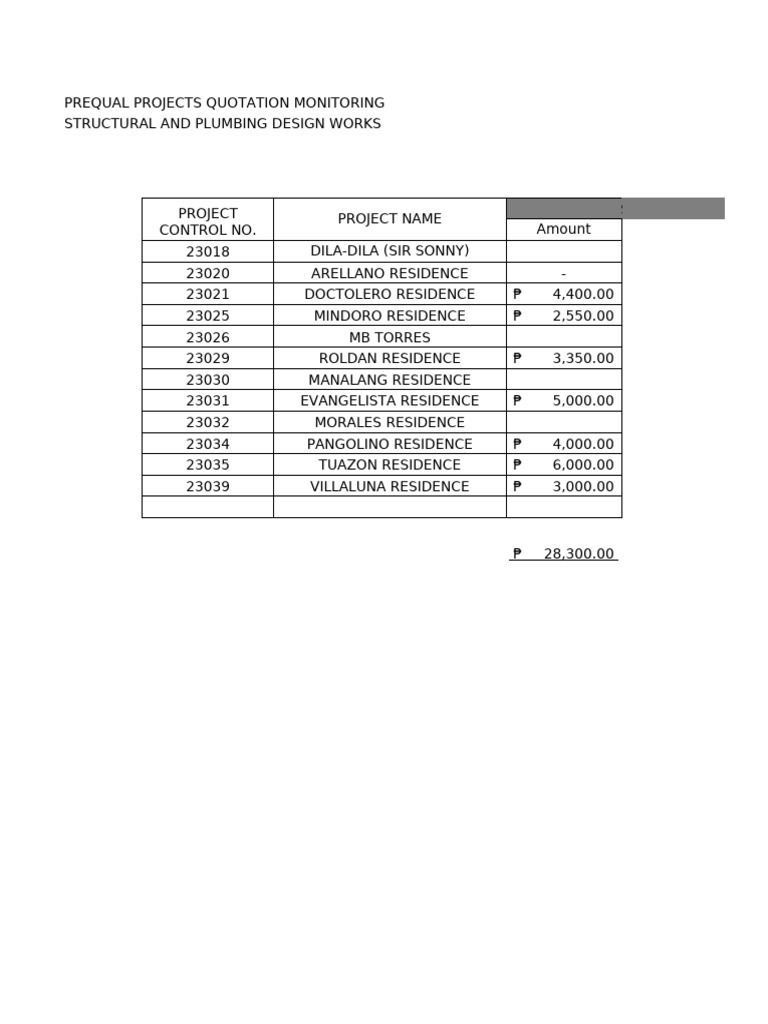 PREQUAL PROJECTS QUOTATION MONITORING
STRUCTURAL AND PLUMBING DESIGN WORKS

| PROJECT CONTROL NO. | PROJECT NAME | Amount |
|---|---|---|
| 23018 | DILA-DILA (SIR SONNY) | |
| 23020 | ARELLANO RESIDENCE | - |
| 23021 | DOCTOLERO RESIDENCE | ₱ 4,400.00 |
| 23025 | MINDORO RESIDENCE | ₱ 2,550.00 |
| 23026 | MB TORRES | |
| 23029 | ROLDAN RESIDENCE | ₱ 3,350.00 |
| 23030 | MANALANG RESIDENCE | |
| 23031 | EVANGELISTA RESIDENCE | ₱ 5,000.00 |
| 23032 | MORALES RESIDENCE | |
| 23034 | PANGOLINO RESIDENCE | ₱ 4,000.00 |
| 23035 | TUAZON RESIDENCE | ₱ 6,000.00 |
| 23039 | VILLALUNA RESIDENCE | ₱ 3,000.00 |
| | | |

₱ 28,300.00